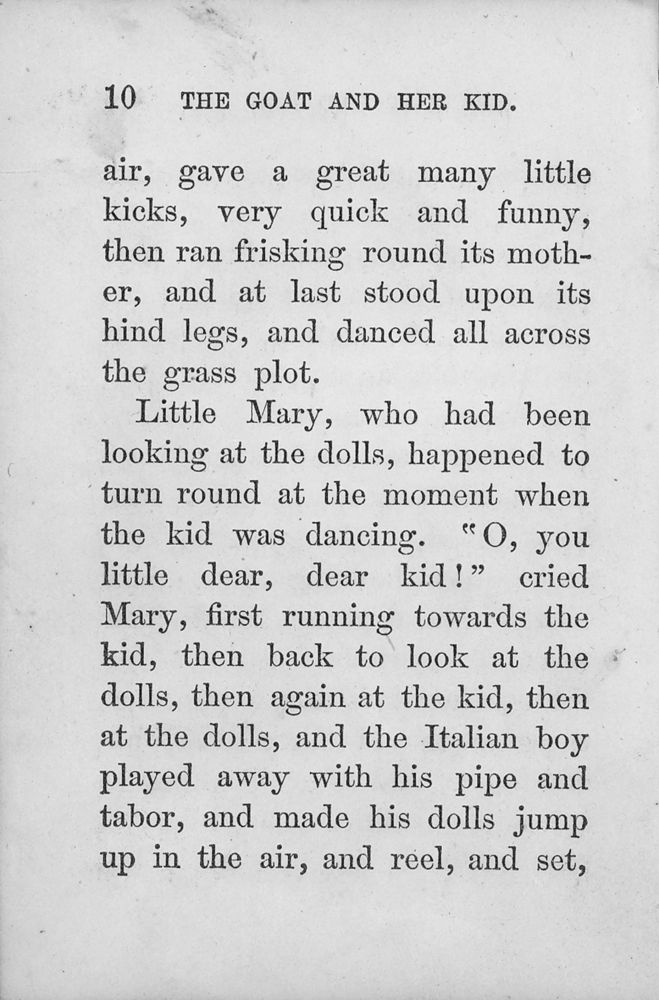 10 THE GOAT AND HER KID.

air, gave a great many little kicks, very quick and funny, then ran frisking round its mother, and at last stood upon its hind legs, and danced all across the grass plot.

Little Mary, who had been looking at the dolls, happened to turn round at the moment when the kid was dancing. "O, you little dear, dear kid!" cried Mary, first running towards the kid, then back to look at the dolls, then again at the kid, then at the dolls, and the Italian boy played away with his pipe and tabor, and made his dolls jump up in the air, and reel, and set,